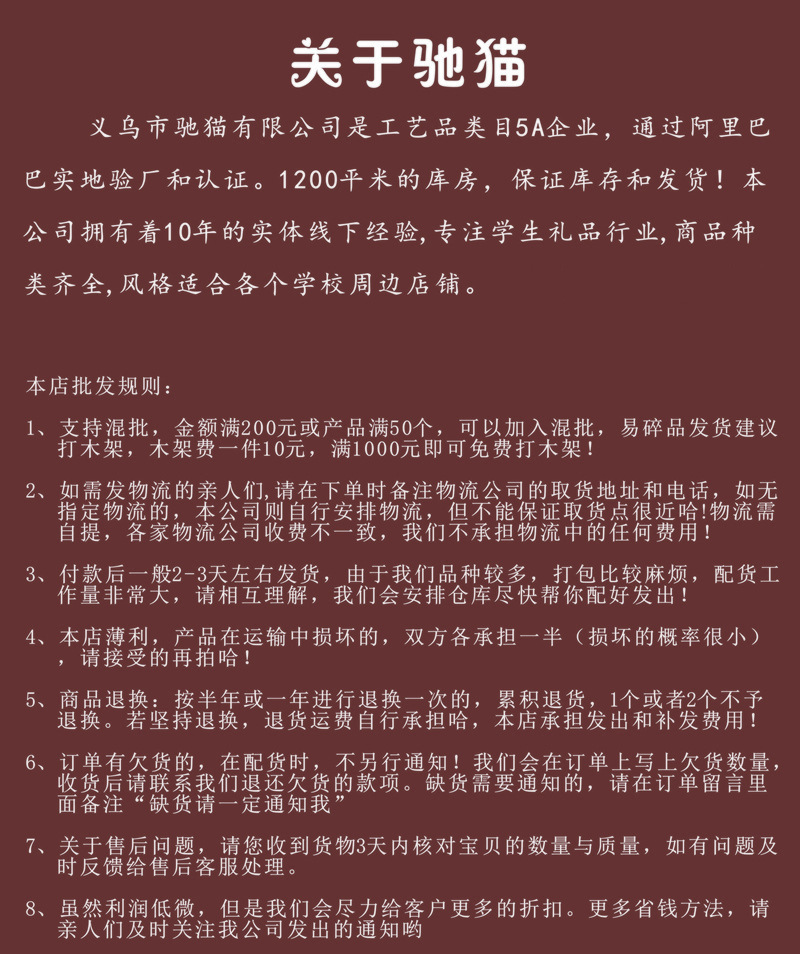 关于驰猫

义乌市驰猫有限公司是工艺品类目5A企业，通过阿里巴巴实地验厂和认证。1200平米的库房，保证库存和发货！本公司拥有着10年的实体线下经验,专注学生礼品行业,商品种类齐全,风格适合各个学校周边店铺。

本店批发规则：

1、支持混批，金额满200元或产品满50个，可以加入混批，易碎品发货建议打木架，木架费一件10元，满1000元即可免费打木架！

2、如需发物流的亲人们,请在下单时备注物流公司的取货地址和电话，如无指定物流的，本公司则自行安排物流，但不能保证取货点很近哈!物流需自提，各家物流公司收费不一致，我们不承担物流中的任何费用！

3、付款后一般2-3天左右发货，由于我们品种较多，打包比较麻烦，配货工作量非常大，请相互理解，我们会安排仓库尽快帮你配好发出！

4、本店薄利，产品在运输中损坏的，双方各承担一半（损坏的概率很小），请接受的再拍哈！

5、商品退换：按半年或一年进行退换一次的，累积退货，1个或者2个不予退换。若坚持退换，退货运费自行承担哈，本店承担发出和补发费用！

6、订单有欠货的，在配货时，不另行通知！我们会在订单上写上欠货数量，收货后请联系我们退还欠货的款项。缺货需要通知的，请在订单留言里面备注“缺货请一定通知我”

7、关于售后问题，请您收到货物3天内核对宝贝的数量与质量，如有问题及时反馈给售后客服处理。

8、虽然利润低微，但是我们会尽力给客户更多的折扣。更多省钱方法，请亲人们及时关注我公司发出的通知哟